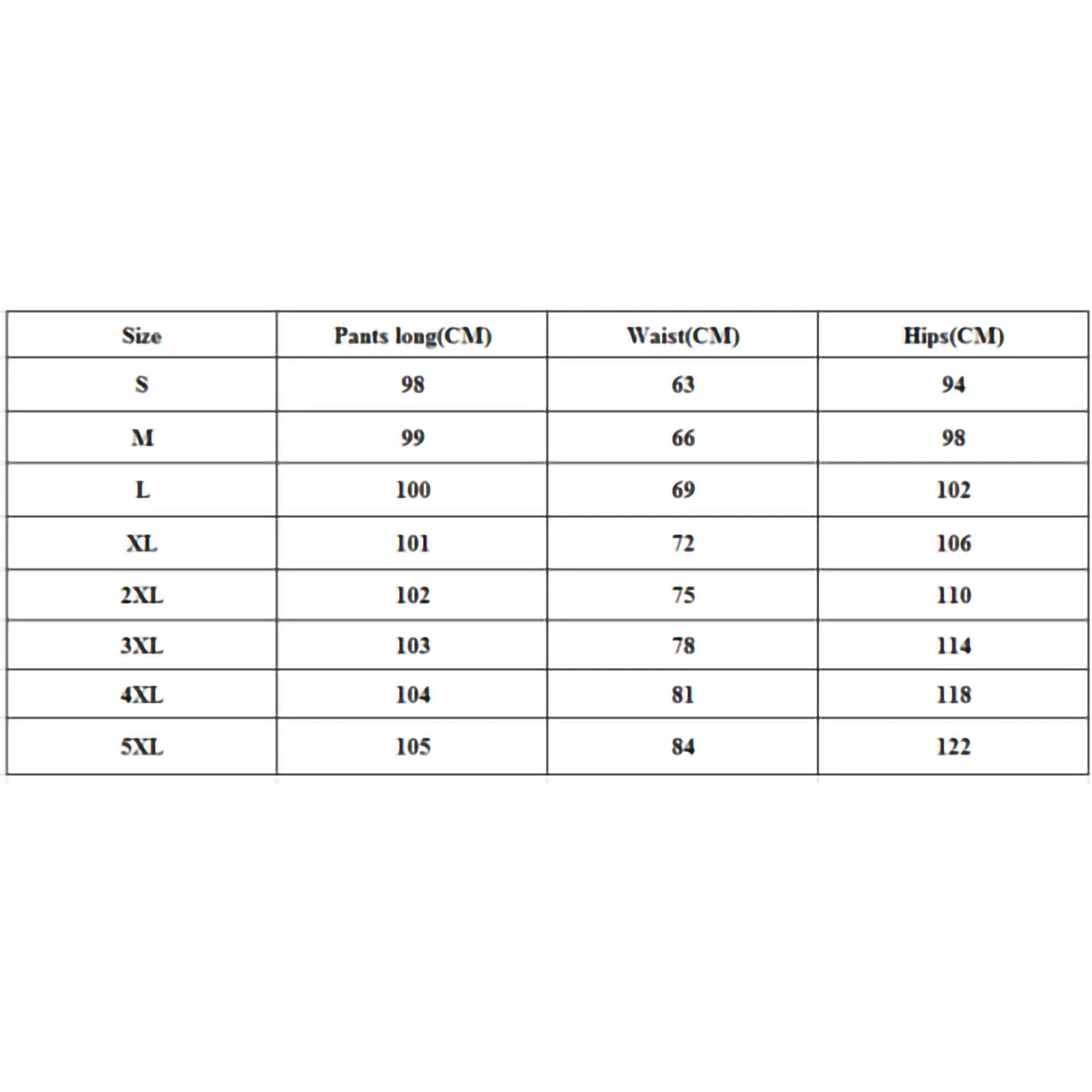 | Size | Pants long(CM) | Waist(CM) | Hips(CM) |
|---|---|---|---|
| S | 98 | 63 | 94 |
| M | 99 | 66 | 98 |
| L | 100 | 69 | 102 |
| XL | 101 | 72 | 106 |
| 2XL | 102 | 75 | 110 |
| 3XL | 103 | 78 | 114 |
| 4XL | 104 | 81 | 118 |
| 5XL | 105 | 84 | 122 |